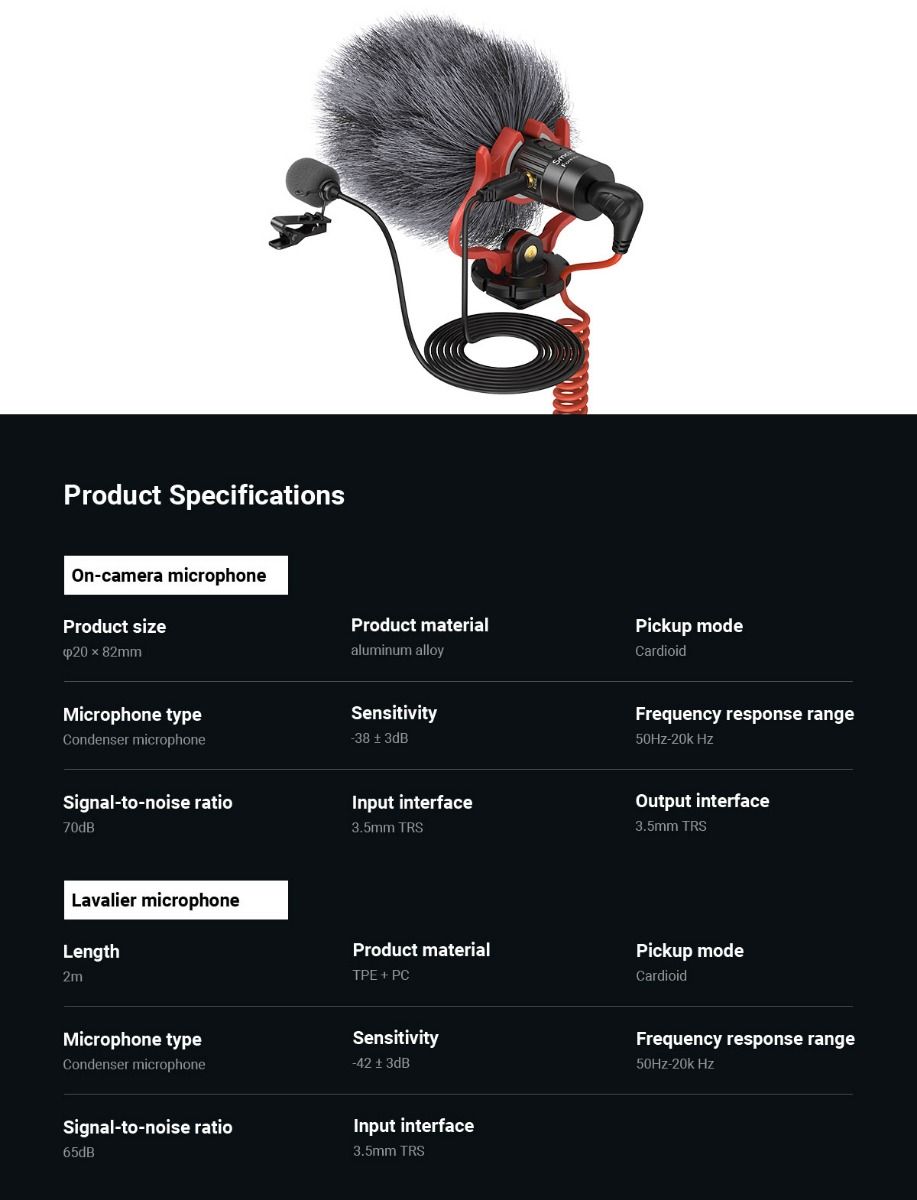 Product Specifications

On-camera microphone

Product size
φ20 × 82mm

Product material
aluminum alloy

Pickup mode
Cardioid

Microphone type
Condenser microphone

Sensitivity
-38 ± 3dB

Frequency response range
50Hz-20k Hz

Signal-to-noise ratio
70dB

Input interface
3.5mm TRS

Output interface
3.5mm TRS

Lavalier microphone

Length
2m

Product material
TPE + PC

Pickup mode
Cardioid

Microphone type
Condenser microphone

Sensitivity
-42 ± 3dB

Frequency response range
50Hz-20k Hz

Signal-to-noise ratio
65dB

Input interface
3.5mm TRS